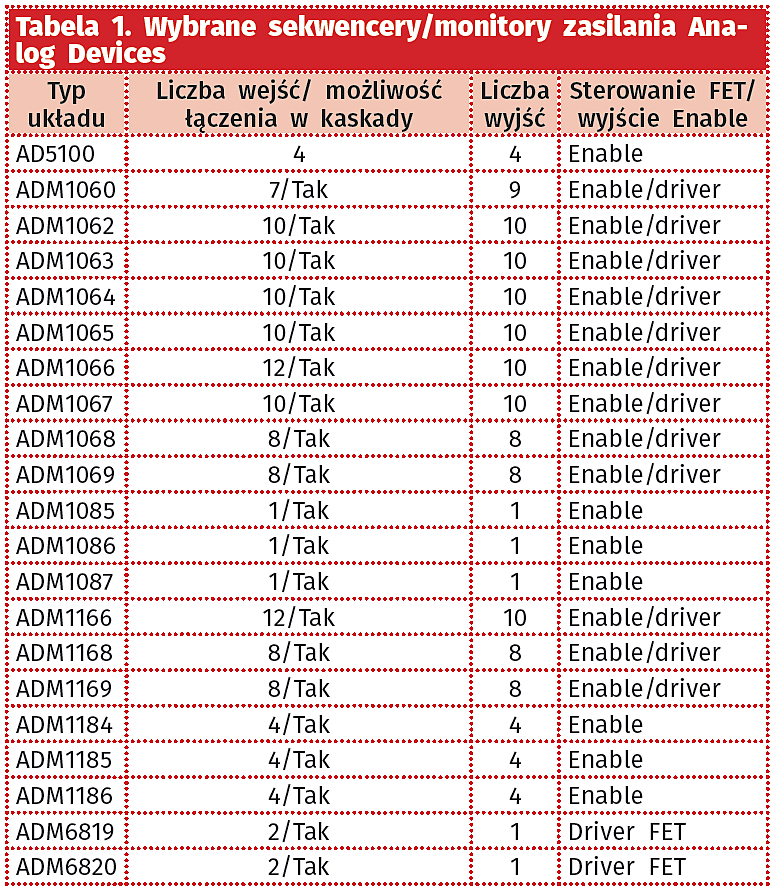 Tabela 1. Wybrane sekwencery/monitory zasilania Analog Devices

| Typ układu | Liczba wejść/ możliwość łączenia w kaskady | Liczba wyjść | Sterowanie FET/ wyjście Enable |
|---|---|---|---|
| AD5100 | 4 | 4 | Enable |
| ADM1060 | 7/Tak | 9 | Enable/driver |
| ADM1062 | 10/Tak | 10 | Enable/driver |
| ADM1063 | 10/Tak | 10 | Enable/driver |
| ADM1064 | 10/Tak | 10 | Enable/driver |
| ADM1065 | 10/Tak | 10 | Enable/driver |
| ADM1066 | 12/Tak | 10 | Enable/driver |
| ADM1067 | 10/Tak | 10 | Enable/driver |
| ADM1068 | 8/Tak | 8 | Enable/driver |
| ADM1069 | 8/Tak | 8 | Enable/driver |
| ADM1085 | 1/Tak | 1 | Enable |
| ADM1086 | 1/Tak | 1 | Enable |
| ADM1087 | 1/Tak | 1 | Enable |
| ADM1166 | 12/Tak | 10 | Enable/driver |
| ADM1168 | 8/Tak | 8 | Enable/driver |
| ADM1169 | 8/Tak | 8 | Enable/driver |
| ADM1184 | 4/Tak | 4 | Enable |
| ADM1185 | 4/Tak | 4 | Enable |
| ADM1186 | 4/Tak | 4 | Enable |
| ADM6819 | 2/Tak | 1 | Driver FET |
| ADM6820 | 2/Tak | 1 | Driver FET |